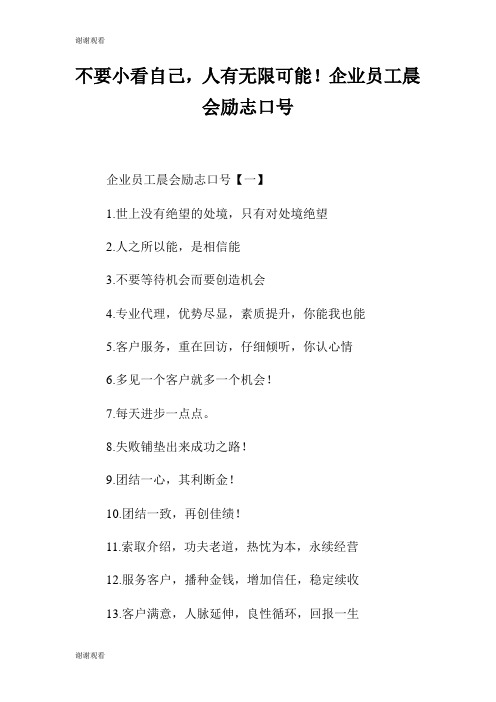 谢谢观看

不要小看自己，人有无限可能！企业员工晨会励志口号

企业员工晨会励志口号【一】

1.世上没有绝望的处境，只有对处境绝望

2.人之所以能，是相信能

3.不要等待机会而要创造机会

4.专业代理，优势尽显，素质提升，你能我也能

5.客户服务，重在回访，仔细倾听，你认心情

6.多见一个客户就多一个机会！

7.每天进步一点点。

8.失败铺垫出来成功之路！

9.团结一心，其利断金！

10.团结一致，再创佳绩！

11.索取介绍，功夫老道，热忱为本，永续经营

12.服务客户，播种金钱，增加信任，稳定续收

13.客户满意，人脉延伸，良性循环，回报一生

谢谢观看